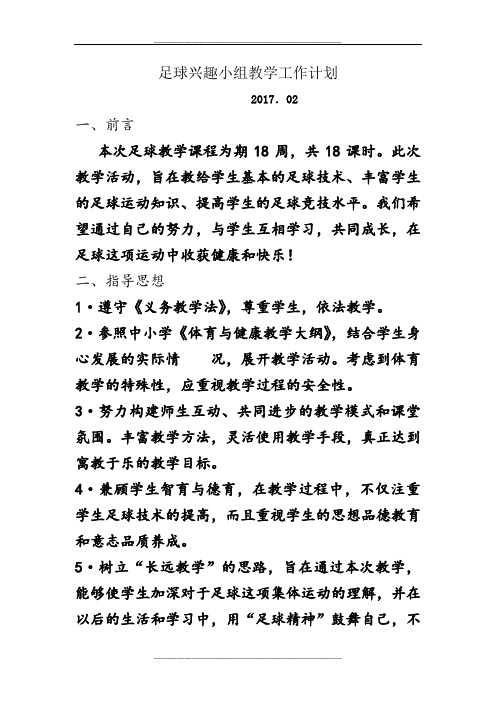 足球兴趣小组教学工作计划

2017. 02

一、前言

本次足球教学课程为期 18 周，共 18 课时。此次教学活动，旨在教给学生基本的足球技术、丰富学生的足球运动知识、提高学生的足球竞技水平。我们希望通过自己的努力，与学生互相学习，共同成长，在足球这项运动中收获健康和快乐！

二、指导思想

1·遵守《义务教学法》，尊重学生，依法教学。

2·参照中小学《体育与健康教学大纲》，结合学生身心发展的实际情　　况，展开教学活动。考虑到体育教学的特殊性，应重视教学过程的安全性。

3·努力构建师生互动、共同进步的教学模式和课堂氛围。丰富教学方法，灵活使用教学手段，真正达到寓教于乐的教学目标。

4·兼顾学生智育与德育，在教学过程中，不仅注重学生足球技术的提高，而且重视学生的思想品德教育和意志品质养成。

5·树立“长远教学”的思路，旨在通过本次教学，能够使学生加深对于足球这项集体运动的理解，并在以后的生活和学习中，用“足球精神”鼓舞自己，不